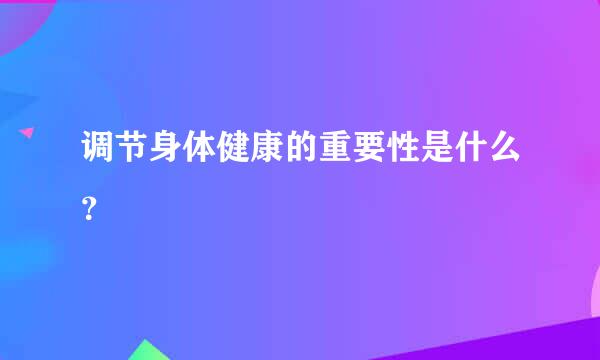 调节身体健康的重要性是什么?